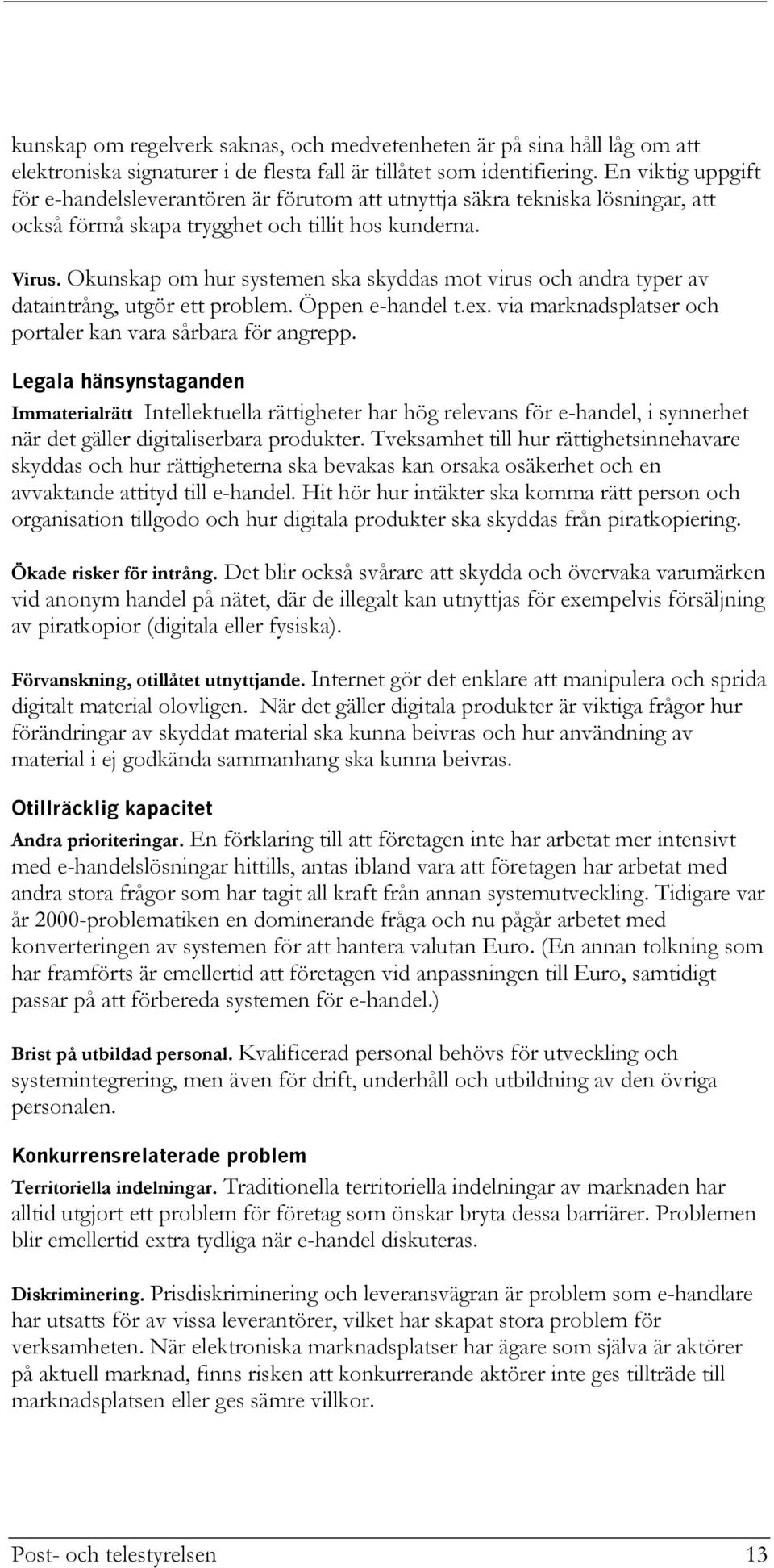 kunskap om regelverk saknas, och medvetenheten är på sina håll låg om att elektroniska signaturer i de flesta fall är tillåtet som identifiering. En viktig uppgift för e-handelsleverantören är förutom att utnyttja säkra tekniska lösningar, att också förmå skapa trygghet och tillit hos kunderna.

Virus. Okunskap om hur systemen ska skyddas mot virus och andra typer av dataintrång, utgör ett problem. Öppen e-handel t.ex. via marknadsplatser och portaler kan vara sårbara för angrepp.

Legala hänsynstaganden

Immaterialrätt Intellektuella rättigheter har hög relevans för e-handel, i synnerhet när det gäller digitaliserbara produkter. Tveksamhet till hur rättighetsinnehavare skyddas och hur rättigheterna ska bevakas kan orsaka osäkerhet och en avvaktande attityd till e-handel. Hit hör hur intäkter ska komma rätt person och organisation tillgodo och hur digitala produkter ska skyddas från piratkopiering.

Ökade risker för intrång. Det blir också svårare att skydda och övervaka varumärken vid anonym handel på nätet, där de illegalt kan utnyttjas för exempelvis försäljning av piratkopior (digitala eller fysiska).

Förvanskning, otillåtet utnyttjande. Internet gör det enklare att manipulera och sprida digitalt material olovligen. När det gäller digitala produkter är viktiga frågor hur förändringar av skyddat material ska kunna beivras och hur användning av material i ej godkända sammanhang ska kunna beivras.

Otillräcklig kapacitet

Andra prioriteringar. En förklaring till att företagen inte har arbetat mer intensivt med e-handelslösningar hittills, antas ibland vara att företagen har arbetat med andra stora frågor som har tagit all kraft från annan systemutveckling. Tidigare var år 2000-problematiken en dominerande fråga och nu pågår arbetet med konverteringen av systemen för att hantera valutan Euro. (En annan tolkning som har framförts är emellertid att företagen vid anpassningen till Euro, samtidigt passar på att förbereda systemen för e-handel.)

Brist på utbildad personal. Kvalificerad personal behövs för utveckling och systemintegrering, men även för drift, underhåll och utbildning av den övriga personalen.

Konkurrensrelaterade problem

Territoriella indelningar. Traditionella territoriella indelningar av marknaden har alltid utgjort ett problem för företag som önskar bryta dessa barriärer. Problemen blir emellertid extra tydliga när e-handel diskuteras.

Diskriminering. Prisdiskriminering och leveransvägran är problem som e-handlare har utsatts för av vissa leverantörer, vilket har skapat stora problem för verksamheten. När elektroniska marknadsplatser har ägare som själva är aktörer på aktuell marknad, finns risken att konkurrerande aktörer inte ges tillträde till marknadsplatsen eller ges sämre villkor.

Post- och telestyrelsen 13